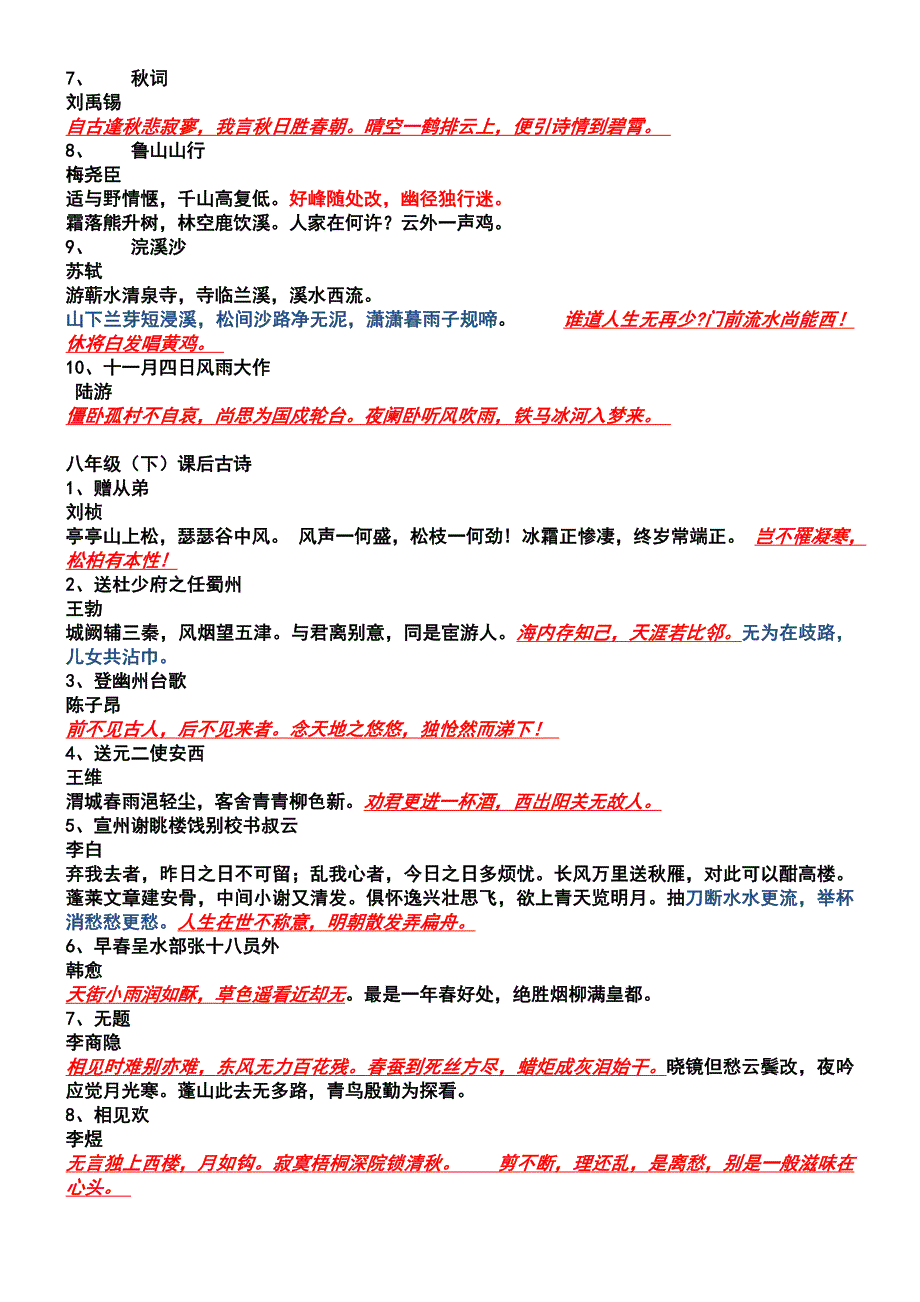 7、 秋词
刘禹锡
自古逢秋悲寂寥，我言秋日胜春朝。晴空一鹤排云上，便引诗情到碧霄。
8、 鲁山山行
梅尧臣
适与野情惬，千山高复低。好峰随处改，幽径独行迷。
霜落熊升树，林空鹿饮溪。人家在何许？云外一声鸡。
9、 浣溪沙
苏轼
游蕲水清泉寺，寺临兰溪，溪水西流。
山下兰芽短浸溪，松间沙路净无泥，潇潇暮雨子规啼。 谁道人生无再少?门前流水尚能西！休将白发唱黄鸡。
10、十一月四日风雨大作
陆游
僵卧孤村不自哀，尚思为国戍轮台。夜阑卧听风吹雨，铁马冰河入梦来。

八年级（下）课后古诗
1、赠从弟
刘桢
亭亭山上松，瑟瑟谷中风。 风声一何盛，松枝一何劲！冰霜正惨凄，终岁常端正。 岂不罹凝寒，松柏有本性！
2、送杜少府之任蜀州
王勃
城阙辅三秦，风烟望五津。与君离别意，同是宦游人。海内存知己，天涯若比邻。无为在歧路，儿女共沾巾。
3、登幽州台歌
陈子昂
前不见古人，后不见来者。念天地之悠悠，独怆然而涕下！
4、送元二使安西
王维
渭城春雨浥轻尘，客舍青青柳色新。劝君更进一杯酒，西出阳关无故人。
5、宣州谢朓楼饯别校书叔云
李白
弃我去者，昨日之日不可留；乱我心者，今日之日多烦忧。长风万里送秋雁，对此可以酣高楼。蓬莱文章建安骨，中间小谢又清发。俱怀逸兴壮思飞，欲上青天览明月。抽刀断水水更流，举杯消愁愁更愁。人生在世不称意，明朝散发弄扁舟。
6、早春呈水部张十八员外
韩愈
天街小雨润如酥，草色遥看近却无。最是一年春好处，绝胜烟柳满皇都。
7、无题
李商隐
相见时难别亦难，东风无力百花残。春蚕到死丝方尽，蜡炬成灰泪始干。晓镜但愁云鬓改，夜吟应觉月光寒。蓬山此去无多路，青鸟殷勤为探看。
8、相见欢
李煜
无言独上西楼，月如钩。寂寞梧桐深院锁清秋。 剪不断，理还乱，是离愁，别是一般滋味在心头。